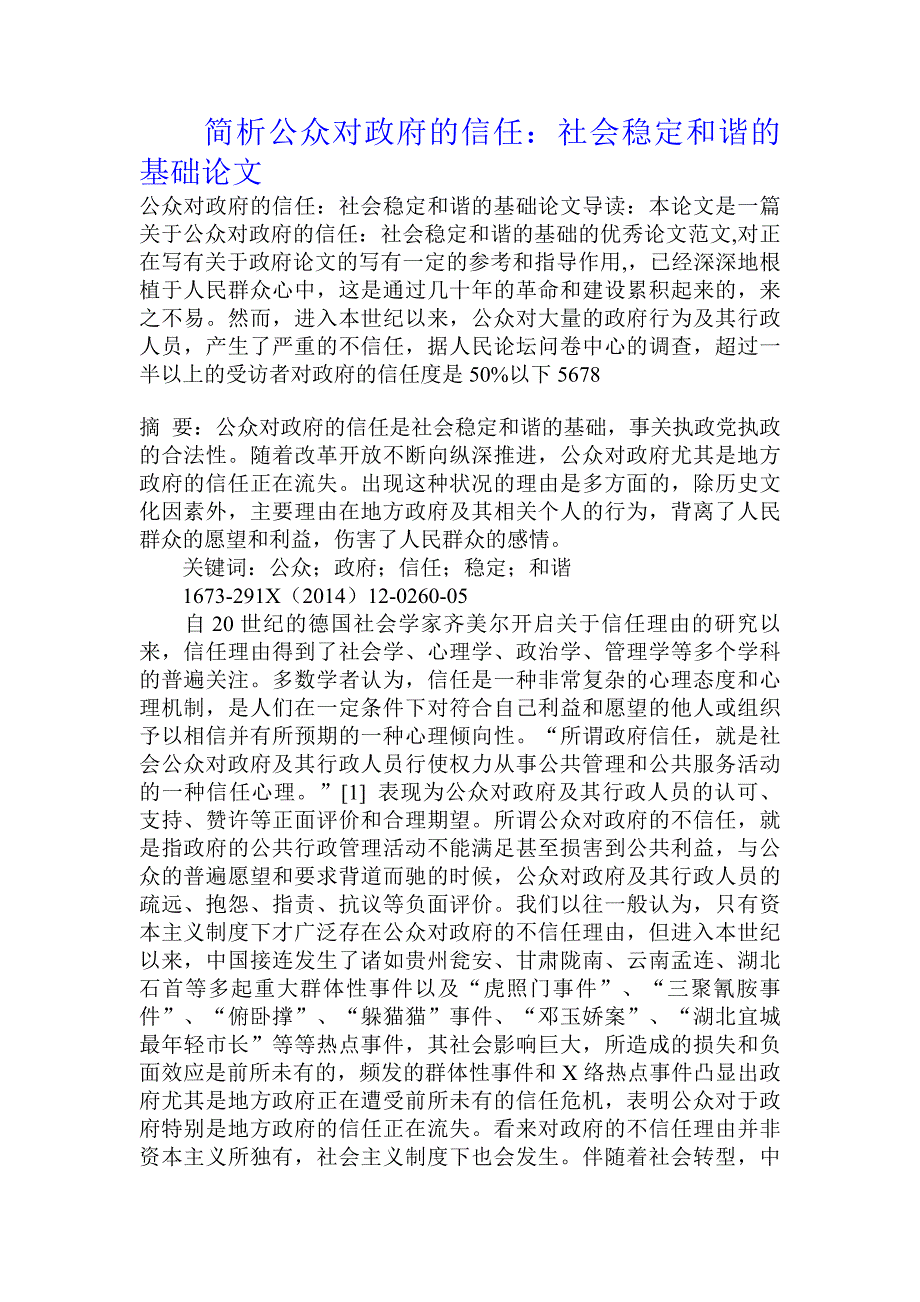 简析公众对政府的信任：社会稳定和谐的基础论文

公众对政府的信任：社会稳定和谐的基础论文导读：本论文是一篇关于公众对政府的信任：社会稳定和谐的基础的优秀论文范文,对正在写有关于政府论文的写有一定的参考和指导作用,，已经深深地根植于人民群众心中，这是通过几十年的革命和建设累积起来的，来之不易。然而，进入本世纪以来，公众对大量的政府行为及其行政人员，产生了严重的不信任，据人民论坛问卷中心的调查，超过一半以上的受访者对政府的信任度是 50%以下 5678

摘 要：公众对政府的信任是社会稳定和谐的基础，事关执政党执政的合法性。随着改革开放不断向纵深推进，公众对政府尤其是地方政府的信任正在流失。出现这种状况的理由是多方面的，除历史文化因素外，主要理由在地方政府及其相关个人的行为，背离了人民群众的愿望和利益，伤害了人民群众的感情。

关键词：公众；政府；信任；稳定；和谐

1673-291X（2014）12-0260-05

自 20 世纪的德国社会学家齐美尔开启关于信任理由的研究以来，信任理由得到了社会学、心理学、政治学、管理学等多个学科的普遍关注。多数学者认为，信任是一种非常复杂的心理态度和心理机制，是人们在一定条件下对符合自己利益和愿望的他人或组织予以相信并有所预期的一种心理倾向性。“所谓政府信任，就是社会公众对政府及其行政人员行使权力从事公共管理和公共服务活动的一种信任心理。”[1] 表现为公众对政府及其行政人员的认可、支持、赞许等正面评价和合理期望。所谓公众对政府的不信任，就是指政府的公共行政管理活动不能满足甚至损害到公共利益，与公众的普遍愿望和要求背道而驰的时候，公众对政府及其行政人员的疏远、抱怨、指责、抗议等负面评价。我们以往一般认为，只有资本主义制度下才广泛存在公众对政府的不信任理由，但进入本世纪以来，中国接连发生了诸如贵州瓮安、甘肃陇南、云南孟连、湖北石首等多起重大群体性事件以及“虎照门事件”、“三聚氰胺事件”、“俯卧撑”、“躲猫猫”事件、“邓玉娇案”、“湖北宜城最年轻市长”等等热点事件，其社会影响巨大，所造成的损失和负面效应是前所未有的，频发的群体性事件和 X 络热点事件凸显出政府尤其是地方政府正在遭受前所未有的信任危机，表明公众对于政府特别是地方政府的信任正在流失。看来对政府的不信任理由并非资本主义所独有，社会主义制度下也会发生。伴随着社会转型，中